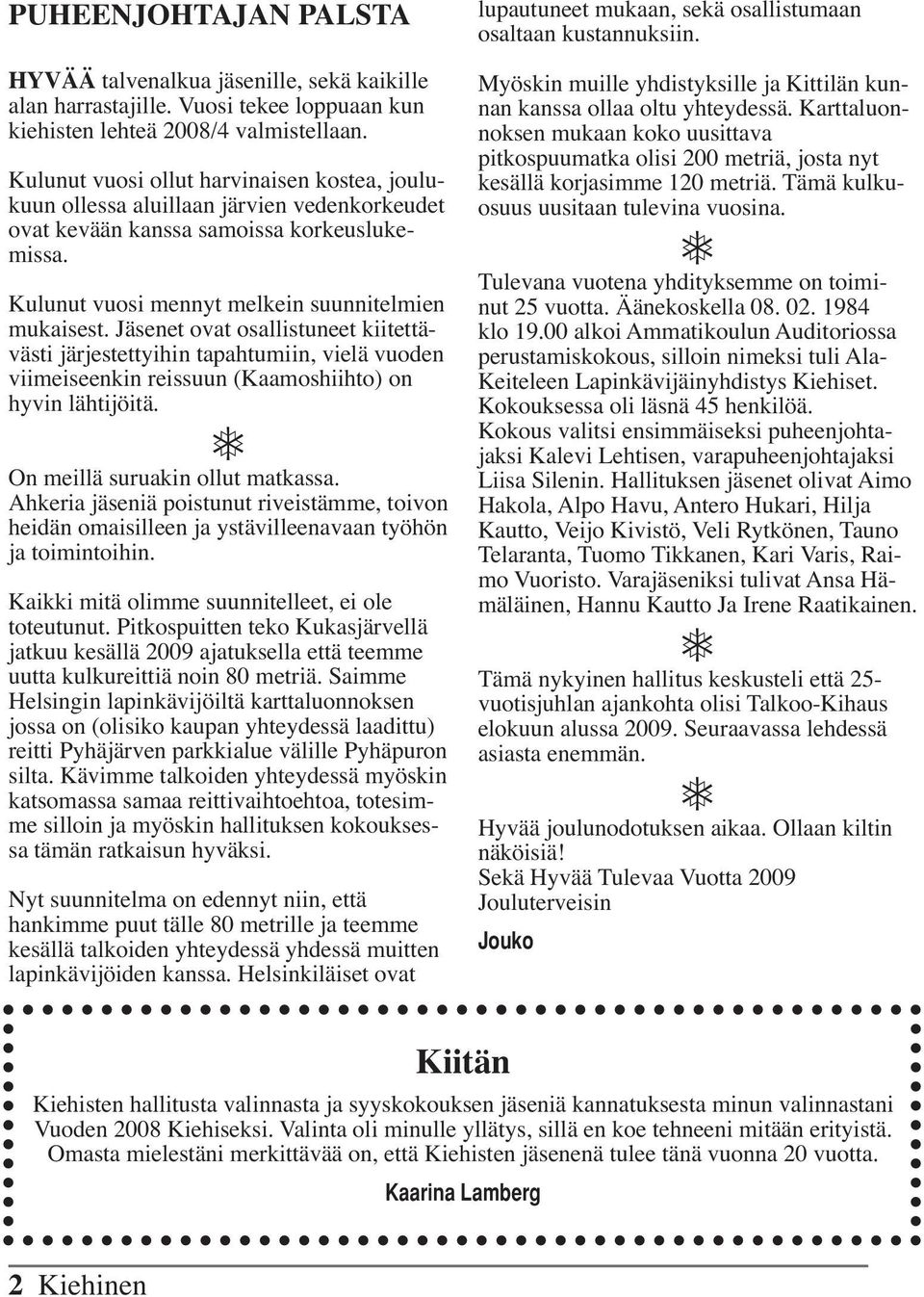 PUHEENJOHTAJAN PALSTA

HYVÄÄ talvenalkua jäsenille, sekä kaikille alan harrastajille. Vuosi tekee loppuaan kun kiehisten lehteä 2008/4 valmistellaan.

Kulunut vuosi ollut harvinaisen kostea, joulukuun ollessa aluillaan järvien vedenkorkeudet ovat kevään kanssa samoissa korkeuslukemissa.

Kulunut vuosi mennyt melkein suunnitelmien mukaisest. Jäsenet ovat osallistuneet kiitettävästi järjestettyihin tapahtumiin, vielä vuoden viimeiseenkin reissuun (Kaamoshiihto) on hyvin lähtijöitä.

On meillä suruakin ollut matkassa. Ahkeria jäseniä poistunut riveistämme, toivon heidän omaisilleen ja ystävilleenavaan työhön ja toimintoihin.

Kaikki mitä olimme suunnitelleet, ei ole toteutunut. Pitkospuitten teko Kukasjärvellä jatkuu kesällä 2009 ajatuksella että teemme uutta kulkureittiä noin 80 metriä. Saimme Helsingin lapinkävijöiltä karttaluonnoksen jossa on (olisiko kaupan yhteydessä laadittu) reitti Pyhäjärven parkkialue välille Pyhäpuron silta. Kävimme talkoiden yhteydessä myöskin katsomassa samaa reittivaihtoehtoa, totesimme silloin ja myöskin hallituksen kokouksessa tämän ratkaisun hyväksi.

Nyt suunnitelma on edennyt niin, että hankimme puut tälle 80 metrille ja teemme kesällä talkoiden yhteydessä yhdessä muitten lapinkävijöiden kanssa. Helsinkiläiset ovat lupautuneet mukaan, sekä osallistumaan osaltaan kustannuksiin.

Myöskin muille yhdistyksille ja Kittilän kunnan kanssa ollaa oltu yhteydessä. Karttaluonnoksen mukaan koko uusittava pitkospuumatka olisi 200 metriä, josta nyt kesällä korjasimme 120 metriä. Tämä kulkuosuus uusitaan tulevina vuosina.

Tulevana vuotena yhdityksemme on toiminut 25 vuotta. Äänekoskella 08. 02. 1984 klo 19.00 alkoi Ammatikoulun Auditoriossa perustamiskokous, silloin nimeksi tuli Ala-Keiteleen Lapinkävijäinyhdistys Kiehiset. Kokouksessa oli läsnä 45 henkilöä. Kokous valitsi ensimmäiseksi puheenjohtajaksi Kalevi Lehtisen, varapuheenjohtajaksi Liisa Silenin. Hallituksen jäsenet olivat Aimo Hakola, Alpo Havu, Antero Hukari, Hilja Kautto, Veijo Kivistö, Veli Rytkönen, Tauno Telaranta, Tuomo Tikkanen, Kari Varis, Raimo Vuoristo. Varajäseniksi tulivat Ansa Hämäläinen, Hannu Kautto Ja Irene Raatikainen.

Tämä nykyinen hallitus keskusteli että 25-vuotisjuhlan ajankohta olisi Talkoo-Kihaus elokuun alussa 2009. Seuraavassa lehdessä asiasta enemmän.

Hyvää joulunodotuksen aikaa. Ollaan kiltin näköisiä!
Sekä Hyvää Tulevaa Vuotta 2009
Jouluterveisin
Jouko

Kiitän
Kiehisten hallitusta valinnasta ja syyskokouksen jäseniä kannatuksesta minun valinnastani Vuoden 2008 Kiehiseksi. Valinta oli minulle yllätys, sillä en koe tehneeni mitään erityistä. Omasta mielestäni merkittävää on, että Kiehisten jäsenenä tulee tänä vuonna 20 vuotta.
Kaarina Lamberg

2 Kiehinen